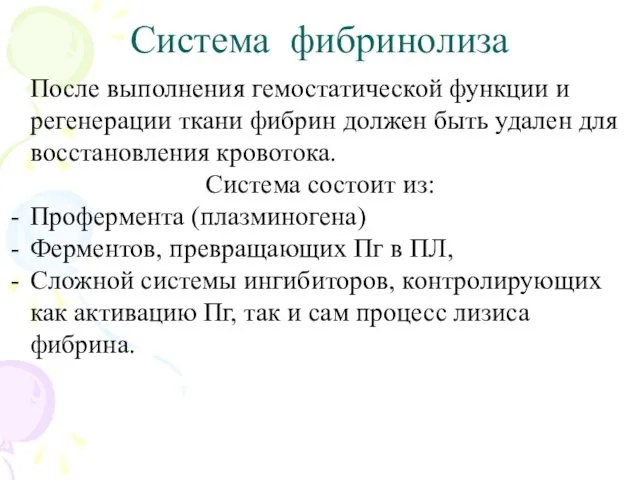 Система фибринолиза

После выполнения гемостатической функции и регенерации ткани фибрин должен быть удален для восстановления кровотока.

Система состоит из:

- Профермента (плазминогена)
- Ферментов, превращающих Пг в ПЛ,
- Сложной системы ингибиторов, контролирующих как активацию Пг, так и сам процесс лизиса фибрина.